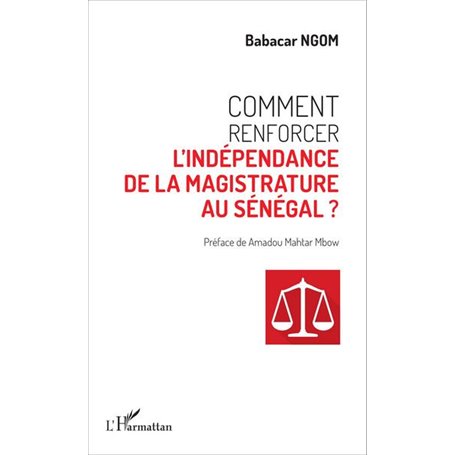 Babacar NGOM

COMMENT RENFORCER L'INDÉPENDANCE DE LA MAGISTRATURE AU SÉNÉGAL ?

Préface de Amadou Mahtar Mbow

L'Harmattan